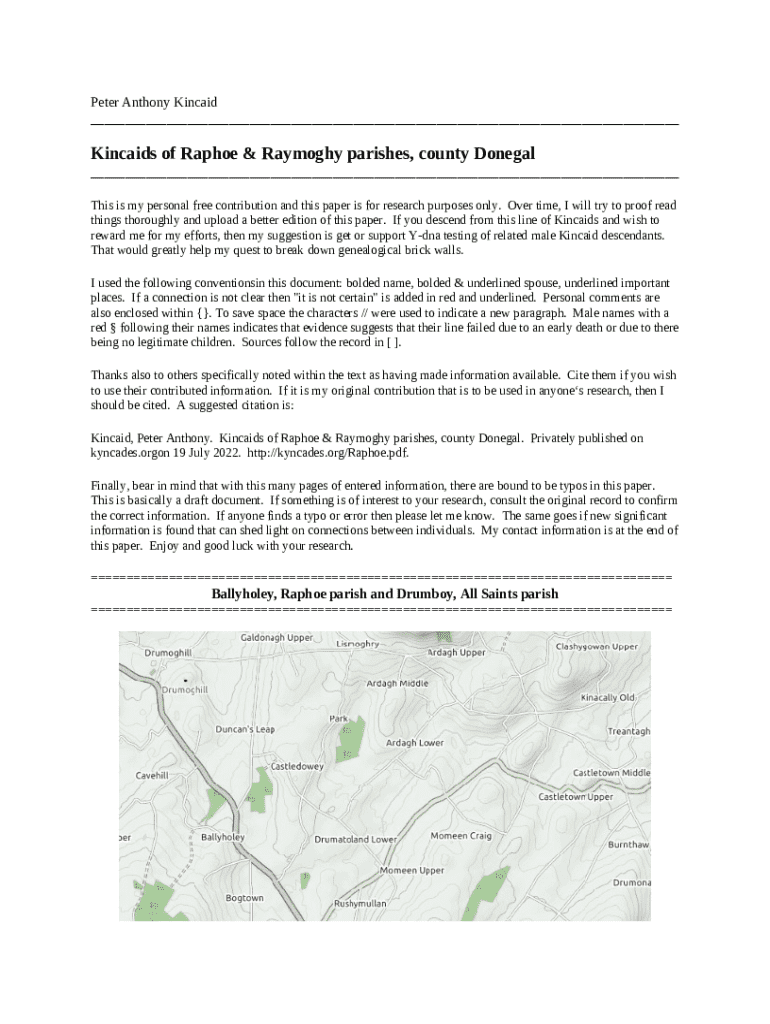 Peter Anthony Kincaid

Kincaids of Raphoe & Raymoghy parishes, county Donegal

This is my personal free contribution and this paper is for research purposes only. Over time, I will try to proof read things thoroughly and upload a better edition of this paper. If you descend from this line of Kincaids and wish to reward me for my efforts, then my suggestion is get or support Y-dna testing of related male Kincaid descendants. That would greatly help my quest to break down genealogical brick walls.

I used the following conventionsin this document: bolded name, bolded & underlined spouse, underlined important places. If a connection is not clear then "it is not certain" is added in red and underlined. Personal comments are also enclosed within {}. To save space the characters // were used to indicate a new paragraph. Male names with a red § following their names indicates that evidence suggests that their line failed due to an early death or due to there being no legitimate children. Sources follow the record in [ ].

Thanks also to others specifically noted within the text as having made information available. Cite them if you wish to use their contributed information. If it is my original contribution that is to be used in anyone's research, then I should be cited. A suggested citation is:

Kincaid, Peter Anthony. Kincaids of Raphoe & Raymoghy parishes, county Donegal. Privately published on kyncades.orgon 19 July 2022. http://kyncades.org/Raphoe.pdf.

Finally, bear in mind that with this many pages of entered information, there are bound to be typos in this paper. This is basically a draft document. If something is of interest to your research, consult the original record to confirm the correct information. If anyone finds a typo or error then please let me know. The same goes if new significant information is found that can shed light on connections between individuals. My contact information is at the end of this paper. Enjoy and good luck with your research.

================================================================================
Ballyholey, Raphoe parish and Drumboy, All Saints parish
================================================================================

Galdonagh Upper
Lismoghry
Ardagh Upper
Clashygowan Upper
Drumoghill
Drumoghill
Ardagh Middle
Kinacally Old
Duncan's Leap
Park
Treantagh
Ardagh Lower
Castledowey
Cavehill
Castletown Middle
Castletown Upper
Ballyholey
Drumatoland Lower
Momeen Craig
Burnthaw
Momeen Upper
Drumona
Bogtown
Rushymullan